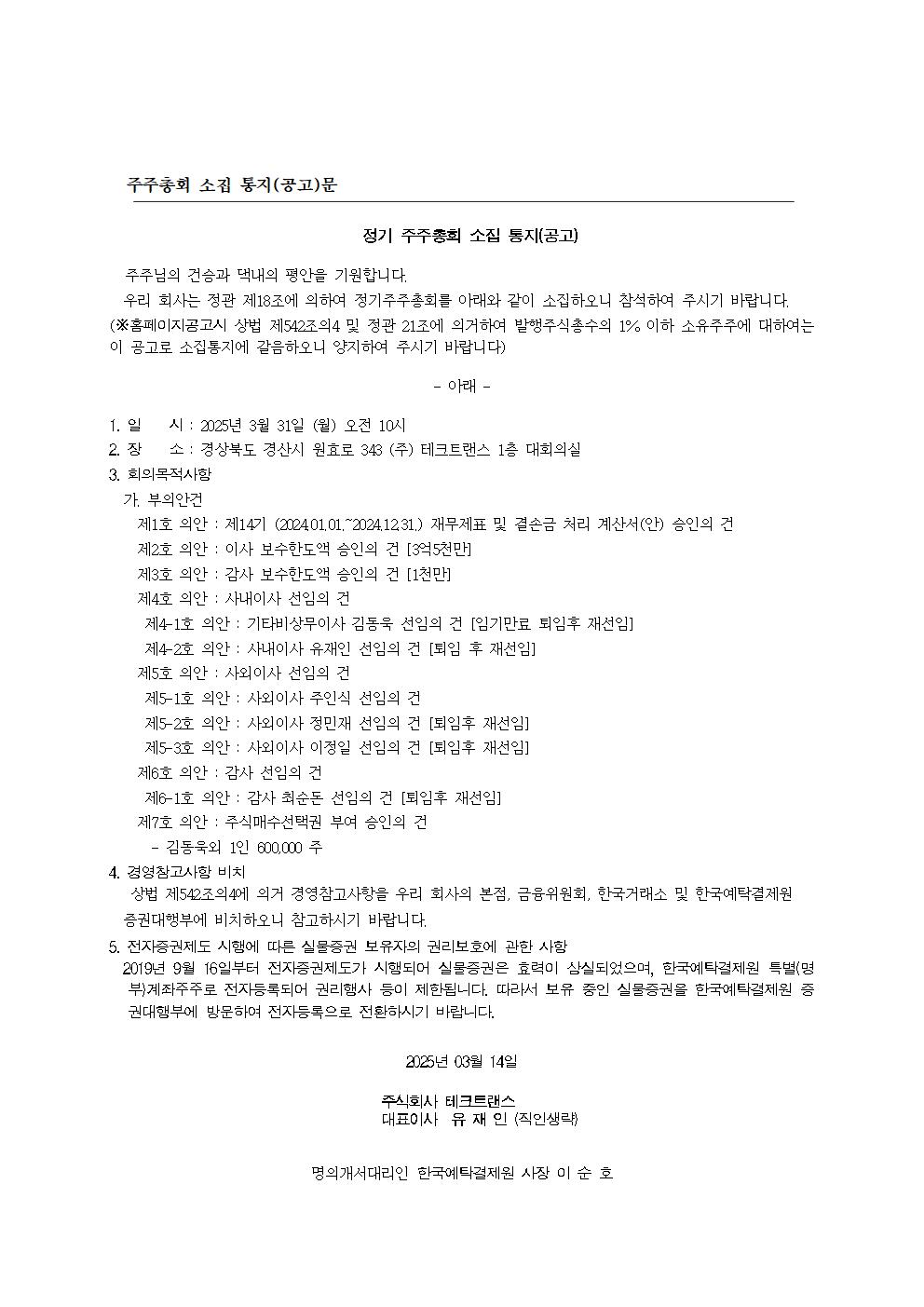 주주총회 소집 통지(공고)문

정기 주주총회 소집 통지(공고)

주주님의 건승과 댁내의 평안을 기원합니다.
우리 회사는 정관 제18조에 의하여 정기주주총회를 아래와 같이 소집하오니 참석하여 주시기 바랍니다.
(※홈페이지공고시 상법 제542조의4 및 정관 21조에 의거하여 발행주식총수의 1% 이하 소유주주에 대하여는 이 공고로 소집통지에 갈음하오니 양지하여 주시기 바랍니다)

- 아래 -

1. 일 시 : 2025년 3월 31일 (월) 오전 10시
2. 장 소 : 경상북도 경산시 원효로 343 (주) 테크트랜스 1층 대회의실
3. 회의목적사항
가. 부의안건
제1호 의안 : 제14기 (2024.01.01.~2024.12.31.) 재무제표 및 결손금 처리 계산서(안) 승인의 건
제2호 의안 : 이사 보수한도액 승인의 건 [3억5천만]
제3호 의안 : 감사 보수한도액 승인의 건 [1천만]
제4호 의안 : 사내이사 선임의 건
제4-1호 의안 : 기타비상무이사 김동욱 선임의 건 [임기만료 퇴임후 재선임]
제4-2호 의안 : 사내이사 유재인 선임의 건 [퇴임 후 재선임]
제5호 의안 : 사외이사 선임의 건
제5-1호 의안 : 사외이사 주인식 선임의 건
제5-2호 의안 : 사외이사 정민재 선임의 건 [퇴임후 재선임]
제5-3호 의안 : 사외이사 이정일 선임의 건 [퇴임후 재선임]
제6호 의안 : 감사 선임의 건
제6-1호 의안 : 감사 최순돈 선임의 건 [퇴임후 재선임]
제7호 의안 : 주식매수선택권 부여 승인의 건
- 김동욱외 1인 600,000 주
4. 경영참고사항 비치
상법 제542조의4에 의거 경영참고사항을 우리 회사의 본점, 금융위원회, 한국거래소 및 한국예탁결제원 증권대행부에 비치하오니 참고하시기 바랍니다.
5. 전자증권제도 시행에 따른 실물증권 보유자의 권리보호에 관한 사항
2019년 9월 16일부터 전자증권제도가 시행되어 실물증권은 효력이 상실되었으며, 한국예탁결제원 특별(명부)계좌주주로 전자등록되어 권리행사 등이 제한됩니다. 따라서 보유 중인 실물증권을 한국예탁결제원 증권대행부에 방문하여 전자등록으로 전환하시기 바랍니다.

2025년 03월 14일

주식회사 테크트랜스
대표이사 유 재 인 (직인생략)

명의개서대리인 한국예탁결제원 사장 이 순 호